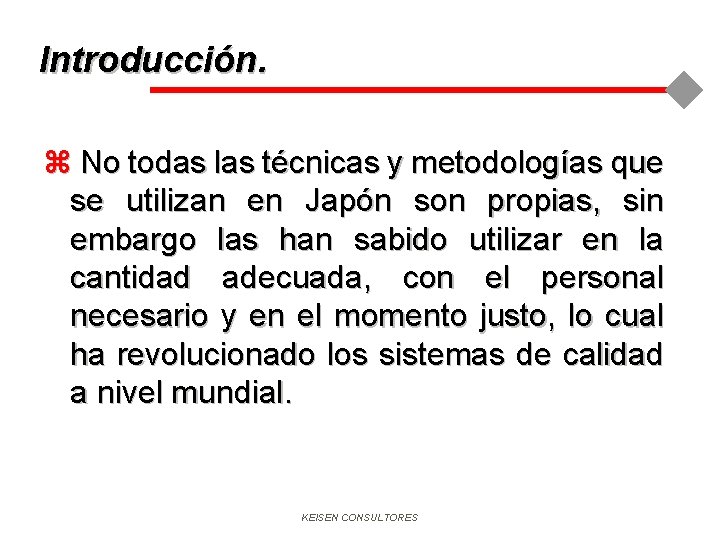 Introducción.

⌘ No todas las técnicas y metodologías que se utilizan en Japón son propias, sin embargo las han sabido utilizar en la cantidad adecuada, con el personal necesario y en el momento justo, lo cual ha revolucionado los sistemas de calidad a nivel mundial.

KEISEN CONSULTORES